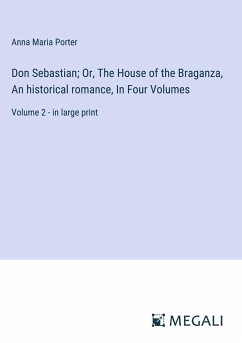 Anna Maria Porter

Don Sebastian; Or, The House of the Braganza, An historical romance, In Four Volumes

Volume 2 - in large print

MEGALI